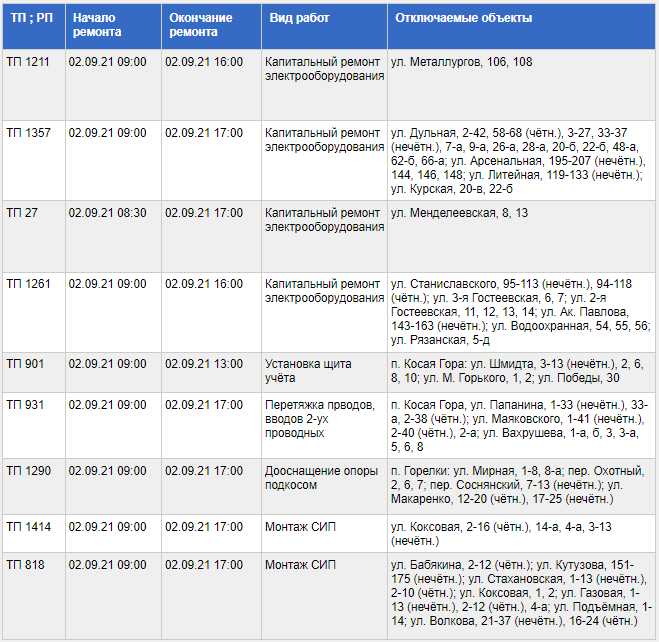 | ТП ; РП | Начало ремонта | Окончание ремонта | Вид работ | Отключаемые объекты |
|---|---|---|---|---|
| ТП 1211 | 02.09.21 09:00 | 02.09.21 16:00 | Капитальный ремонт электрооборудования | ул. Металлургов, 106, 108 |
| ТП 1357 | 02.09.21 09:00 | 02.09.21 17:00 | Капитальный ремонт электрооборудования | ул. Дульная, 2-42, 58-68 (чётн.), 3-27, 33-37 (нечётн.), 7-а, 9-а, 26-а, 28-а, 20-б, 22-б, 48-а, 62-б, 66-а; ул. Арсенальная, 195-207 (нечётн.), 144, 146, 148; ул. Литейная, 119-133 (нечётн.); ул. Курская, 20-в, 22-б |
| ТП 27 | 02.09.21 08:30 | 02.09.21 17:00 | Капитальный ремонт электрооборудования | ул. Менделеевская, 8, 13 |
| ТП 1261 | 02.09.21 09:00 | 02.09.21 16:00 | Капитальный ремонт электрооборудования | ул. Станиславского, 95-113 (нечётн.), 94-118 (чётн.); ул. 3-я Гостеевская, 6, 7; ул. 2-я Гостеевская, 11, 12, 13, 14; ул. Ак. Павлова, 143-163 (нечётн.); ул. Водоохранная, 54, 55, 56; ул. Рязанская, 5-д |
| ТП 901 | 02.09.21 09:00 | 02.09.21 13:00 | Установка щита учёта | п. Косая Гора: ул. Шмидта, 3-13 (нечётн.), 2, 6, 8, 10; ул. М. Горького, 1, 2; ул. Победы, 30 |
| ТП 931 | 02.09.21 09:00 | 02.09.21 17:00 | Перетяжка прводов, вводов 2-ух проводных | п. Косая Гора, ул. Папанина, 1-33 (нечётн.), 33-а, 2-38 (чётн.); ул. Маяковского, 1-41 (нечётн.), 2-40 (чётн.), 2-а; ул. Вахрушева, 1-а, б, 3, 3-а, 5, 6, 8 |
| ТП 1290 | 02.09.21 09:00 | 02.09.21 17:00 | Дооснащение опоры подкосом | п. Горелки: ул. Мирная, 1-8, 8-а; пер. Охотный, 2, 6, 7; пер. Соснянский, 7-13 (нечётн.); ул. Макаренко, 12-20 (чётн.), 17-25 (нечётн.) |
| ТП 1414 | 02.09.21 09:00 | 02.09.21 17:00 | Монтаж СИП | ул. Коксовая, 2-16 (чётн.), 14-а, 4-а, 3-13 (нечётн.) |
| ТП 818 | 02.09.21 09:00 | 02.09.21 17:00 | Монтаж СИП | ул. Бабякина, 2-12 (чётн.); ул. Кутузова, 151-175 (нечётн.); ул. Стахановская, 1-13 (нечётн.), 2-10 (чётн.); ул. Коксовая, 1, 2; ул. Газовая, 1-13 (нечётн.), 2-12 (чётн.), 4-а; ул. Подъёмная, 1-14; ул. Волкова, 21-37 (нечётн.), 16-24 (чётн.) |